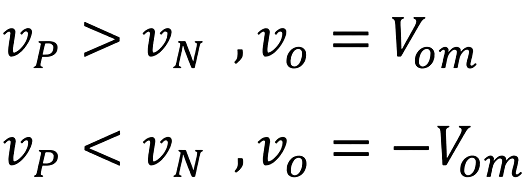 $v_P > v_N \ , v_o = V_{om}$

$v_P < v_N \ , v_o = -V_{om}$